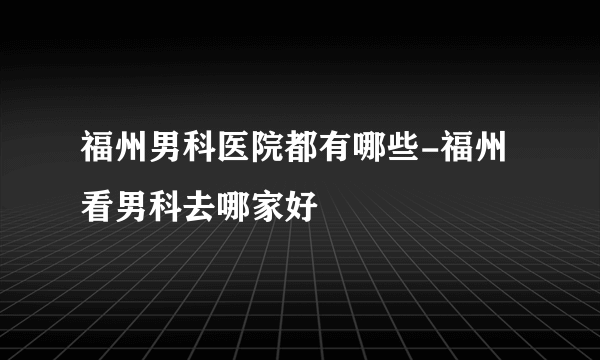 福州男科医院都有哪些-福州看男科去哪家好